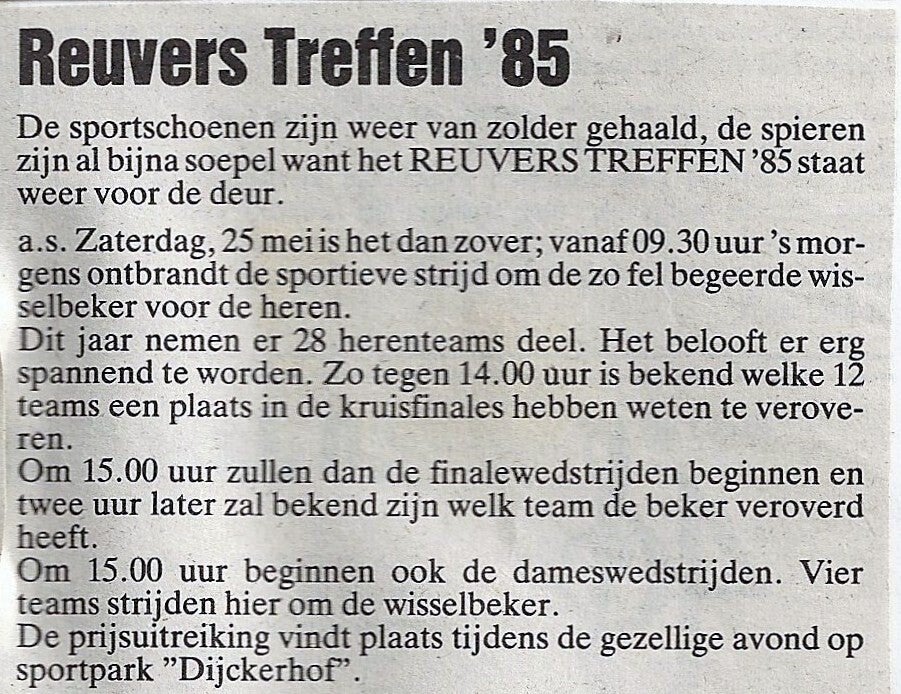 Reuvers Treffen '85

De sportschoenen zijn weer van zolder gehaald, de spieren zijn al bijna soepel want het REUVERS TREFFEN '85 staat weer voor de deur.

a.s. Zaterdag, 25 mei is het dan zover; vanaf 09.30 uur 's morgens ontbrandt de sportieve strijd om de zo fel begeerde wisselbeker voor de heren.
Dit jaar nemen er 28 herenteams deel. Het belooft er erg spannend te worden. Zo tegen 14.00 uur is bekend welke 12 teams een plaats in de kruisfinales hebben weten te veroveren.
Om 15.00 uur zullen dan de finalewedstrijden beginnen en twee uur later zal bekend zijn welk team de beker veroverd heeft.
Om 15.00 uur beginnen ook de dameswedstrijden. Vier teams strijden hier om de wisselbeker.
De prijsuitreiking vindt plaats tijdens de gezellige avond op sportpark "Dijckerhof".